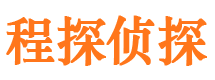 程探侦探